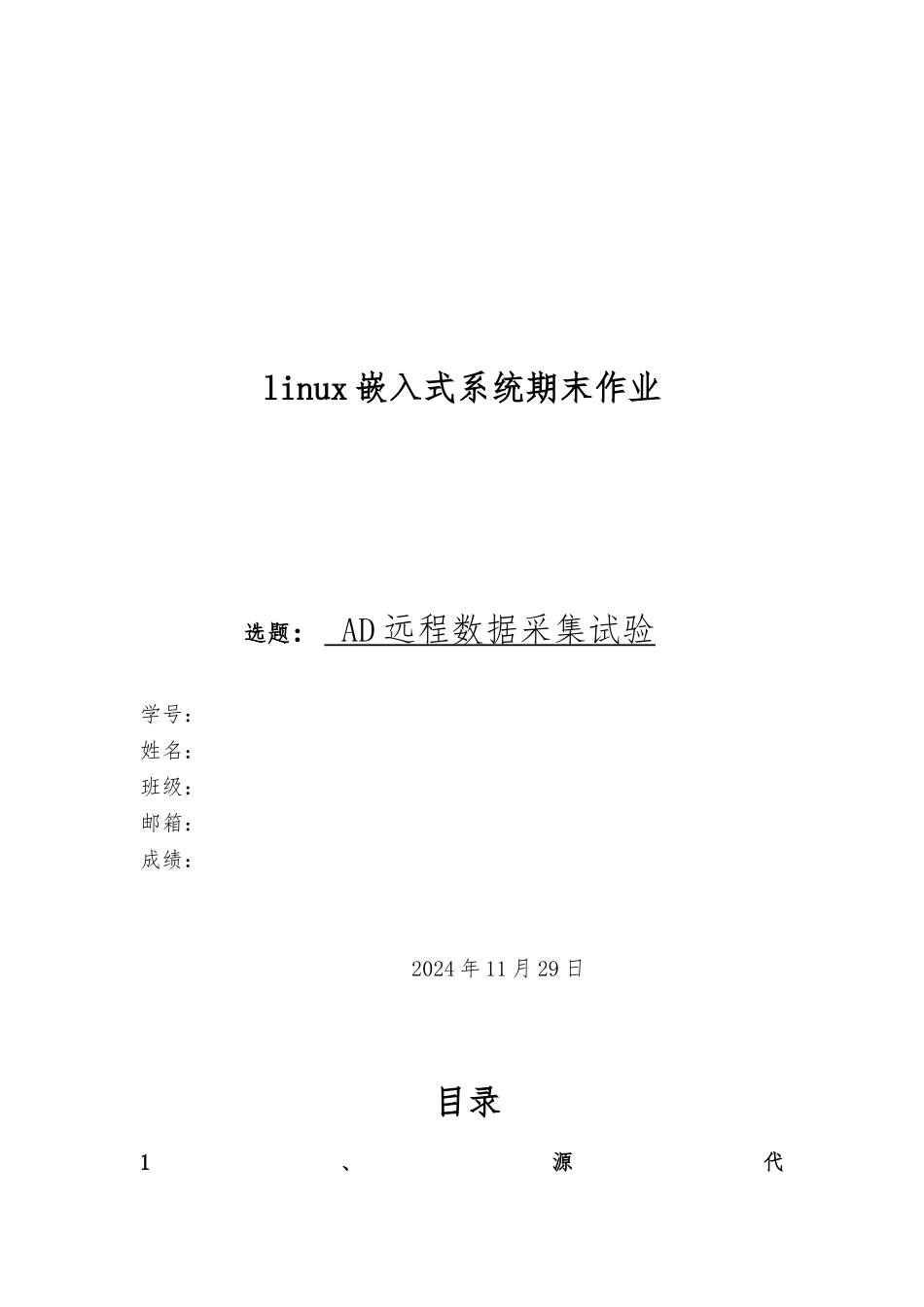 linux 嵌入式系统期末作业

选题： AD 远程数据采集试验

学号：
姓名：
班级：
邮箱：
成绩：

2024 年 11 月 29 日

目录

1 、 源 代